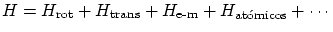 $H = H_{\text{rot}} + H_{\text{trans}} + H_{\text{e-m}} + H_{\text{atómicos}} + \cdots$